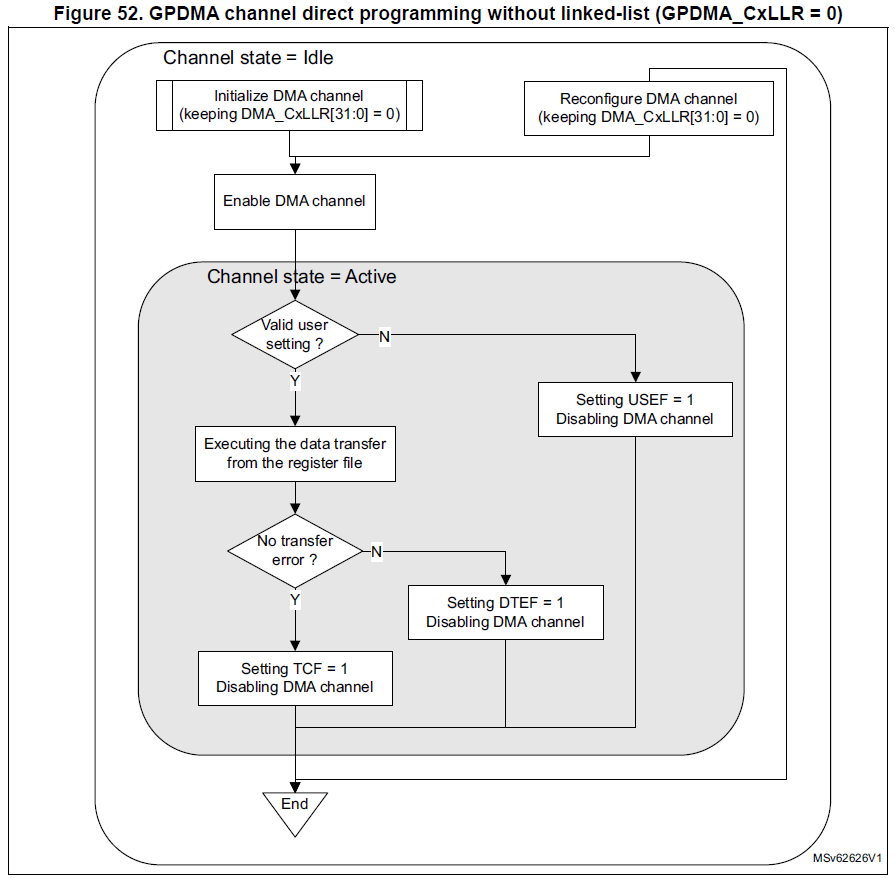 Figure 52. GPDMA channel direct programming without linked-list (GPDMA_CxLLR = 0)

Channel state = Idle

Initialize DMA channel (keeping DMA_CxLLR[31:0] = 0)

Reconfigure DMA channel (keeping DMA_CxLLR[31:0] = 0)

Enable DMA channel

Channel state = Active

Valid user setting ?

N

Y

Setting USEF = 1 Disabling DMA channel

Executing the data transfer from the register file

No transfer error ?

N

Y

Setting DTEF = 1 Disabling DMA channel

Setting TCF = 1 Disabling DMA channel

End

MSv62626V1